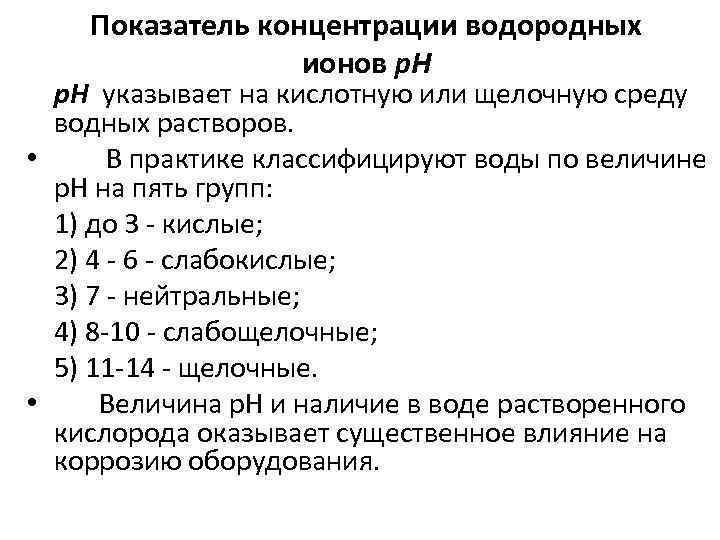 Показатель концентрации водородных ионов pH

pH указывает на кислотную или щелочную среду водных растворов.

• В практике классифицируют воды по величине pH на пять групп:

1) до 3 - кислые;

2) 4 - 6 - слабокислые;

3) 7 - нейтральные;

4) 8-10 - слабощелочные;

5) 11-14 - щелочные.

• Величина pH и наличие в воде растворенного кислорода оказывает существенное влияние на коррозию оборудования.